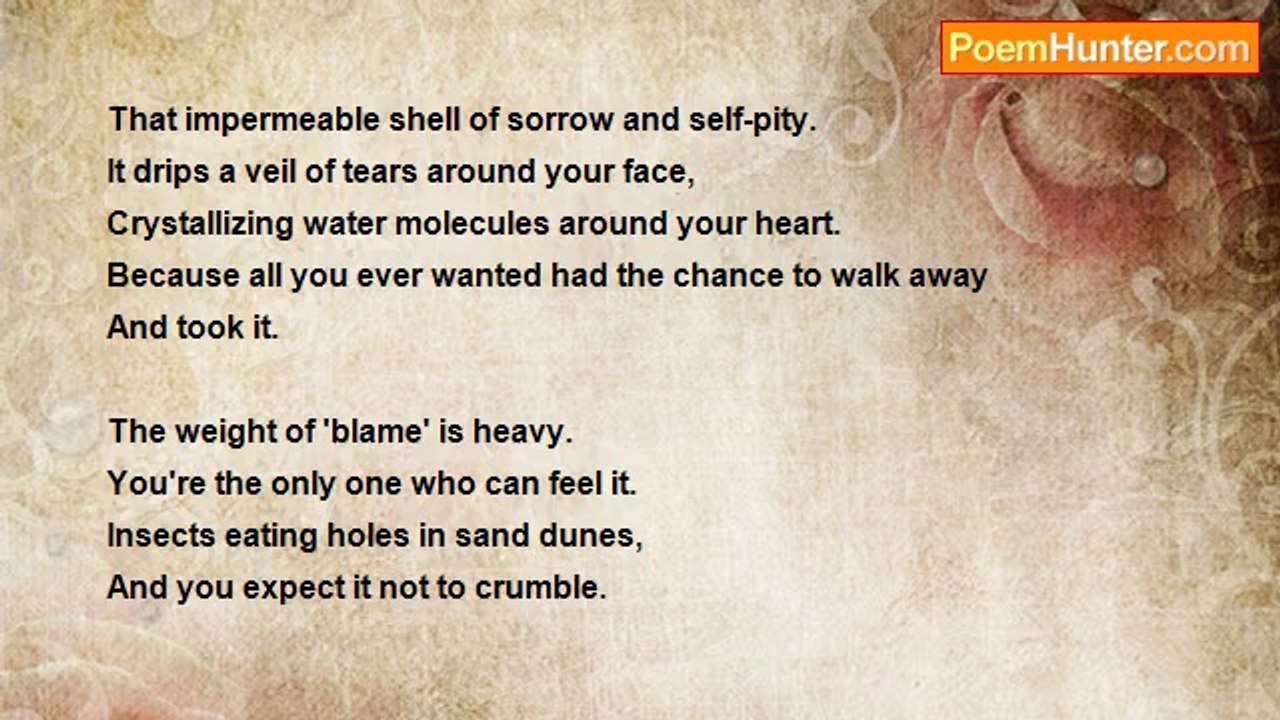 PoemHunter.com

That impermeable shell of sorrow and self-pity.
It drips a veil of tears around your face,
Crystallizing water molecules around your heart.
Because all you ever wanted had the chance to walk away
And took it.

The weight of 'blame' is heavy.
You're the only one who can feel it.
Insects eating holes in sand dunes,
And you expect it not to crumble.